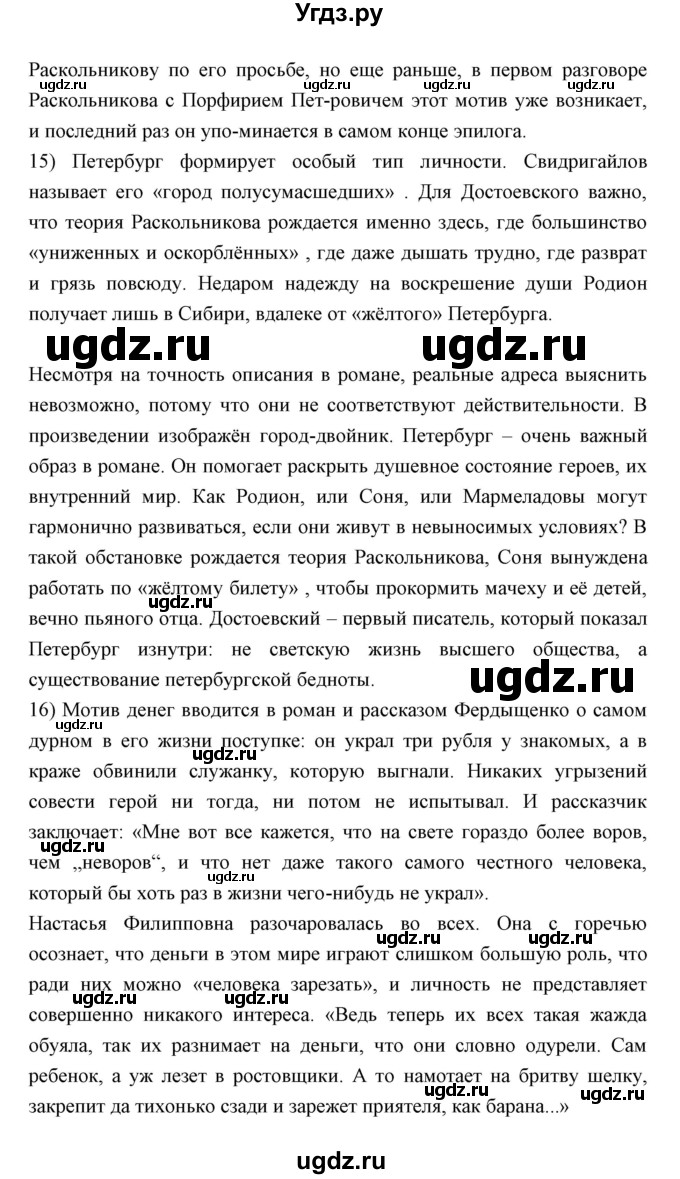 Угдз.ру

Раскольникову по его просьбе, но еще раньше, в первом разговоре Раскольникова с Порфирием Пет-ровичем этот мотив уже возникает, и последний раз он упо-минается в самом конце эпилога.

15) Петербург формирует особый тип личности. Свидригайлов называет его «город полусумасшедших» . Для Достоевского важно, что теория Раскольникова рождается именно здесь, где большинство «униженных и оскорблённых» , где даже дышать трудно, где разврат и грязь повсюду. Недаром надежду на воскрешение души Родион получает лишь в Сибири, вдалеке от «жёлтого» Петербурга.

ugdz.ru ugdz.ru

Несмотря на точность описания в романе, реальные адреса выяснить невозможно, потому что они не соответствуют действительности. В произведении изображён город-двойник. Петербург – очень важный образ в романе. Он помогает раскрыть душевное состояние героев, их внутренний мир. Как Родион, или Соня, или Мармеладовы могут гармонично развиваться, если они живут в невыносимых условиях? В такой обстановке рождается теория Раскольникова, Соня вынуждена работать по «жёлтому билету» , чтобы прокормить мачеху и её детей, вечно пьяного отца. Достоевский – первый писатель, который показал Петербург изнутри: не светскую жизнь высшего общества, а существование петербургской бедноты.

ugdz.ru

16) Мотив денег вводится в роман и рассказом Фердыщенко о самом дурном в его жизни поступке: он украл три рубля у знакомых, а в краже обвинили служанку, которую выгнали. Никаких угрызений совести герой ни тогда, ни потом не испытывал. И рассказчик заключает: «Мне вот все кажется, что на свете гораздо более воров, чем „неворов“, и что нет даже такого самого честного человека, который бы хоть раз в жизни чего-нибудь не украл».

Настасья Филипповна разочаровалась во всех. Она с горечью осознает, что деньги в этом мире играют слишком большую роль, что ради них можно «человека зарезать», и личность не представляет совершенно никакого интереса. «Ведь теперь их всех такая жажда обуяла, так их разнимает на деньги, что они словно одурели. Сам ребенок, а уж лезет в ростовщики. А то намотает на бритву шелку, закрепит да тихонько сзади и зарежет приятеля, как барана...»

ugdz.ru